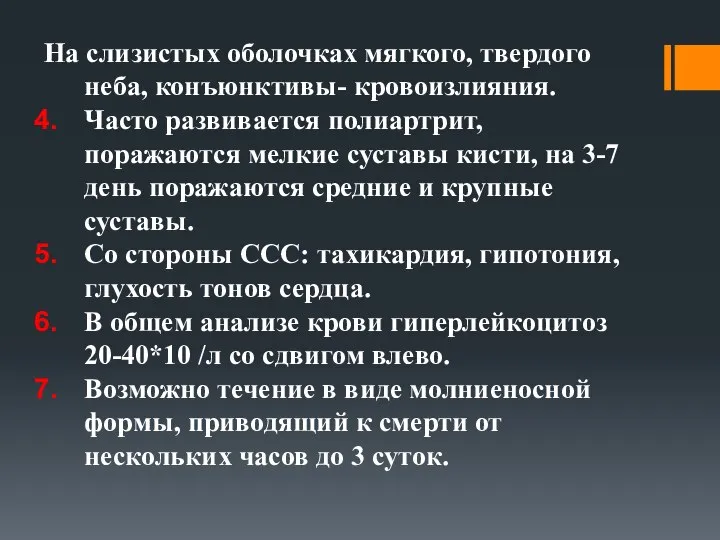 На слизистых оболочках мягкого, твердого неба, конъюнктивы- кровоизлияния.

4. Часто развивается полиартрит, поражаются мелкие суставы кисти, на 3-7 день поражаются средние и крупные суставы.

5. Со стороны ССС: тахикардия, гипотония, глухость тонов сердца.

6. В общем анализе крови гиперлейкоцитоз 20-40*10 /л со сдвигом влево.

7. Возможно течение в виде молниеносной формы, приводящий к смерти от нескольких часов до 3 суток.